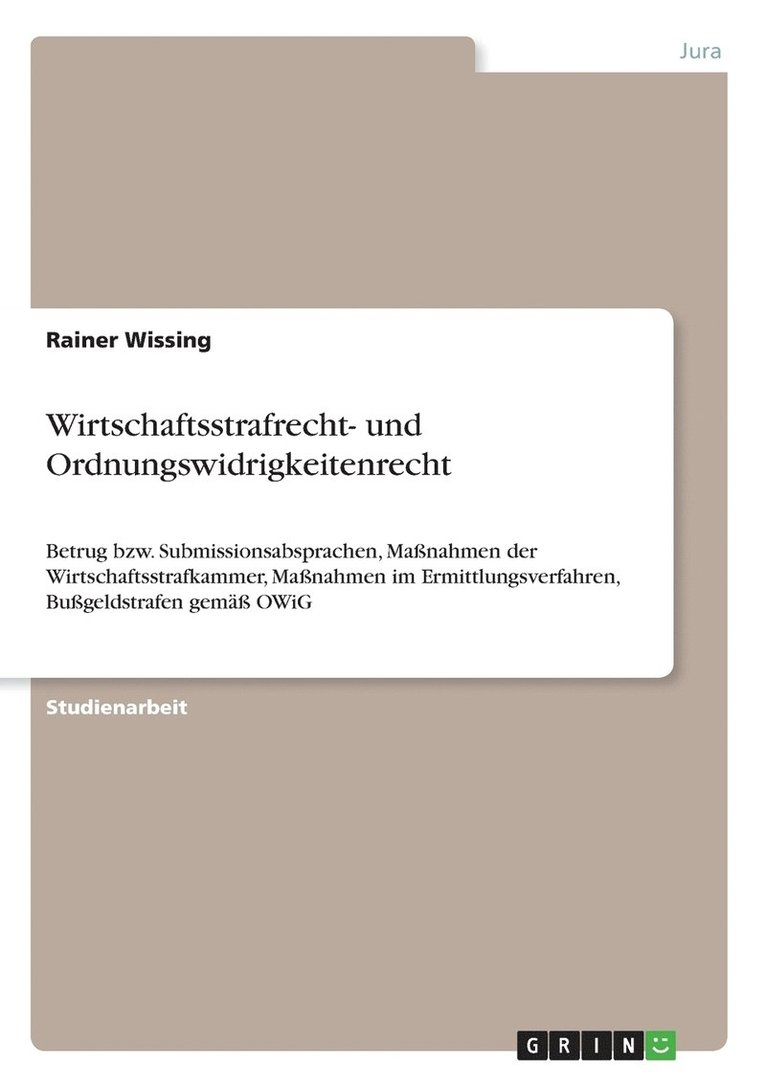 Jura

Rainer Wissing

Wirtschaftsstrafrecht- und Ordnungswidrigkeitenrecht

Betrug bzw. Submissionsabsprachen, Maßnahmen der Wirtschaftsstrafkammer, Maßnahmen im Ermittlungsverfahren, Bußgeldstrafen gemäß OWiG

Studienarbeit

GRIN